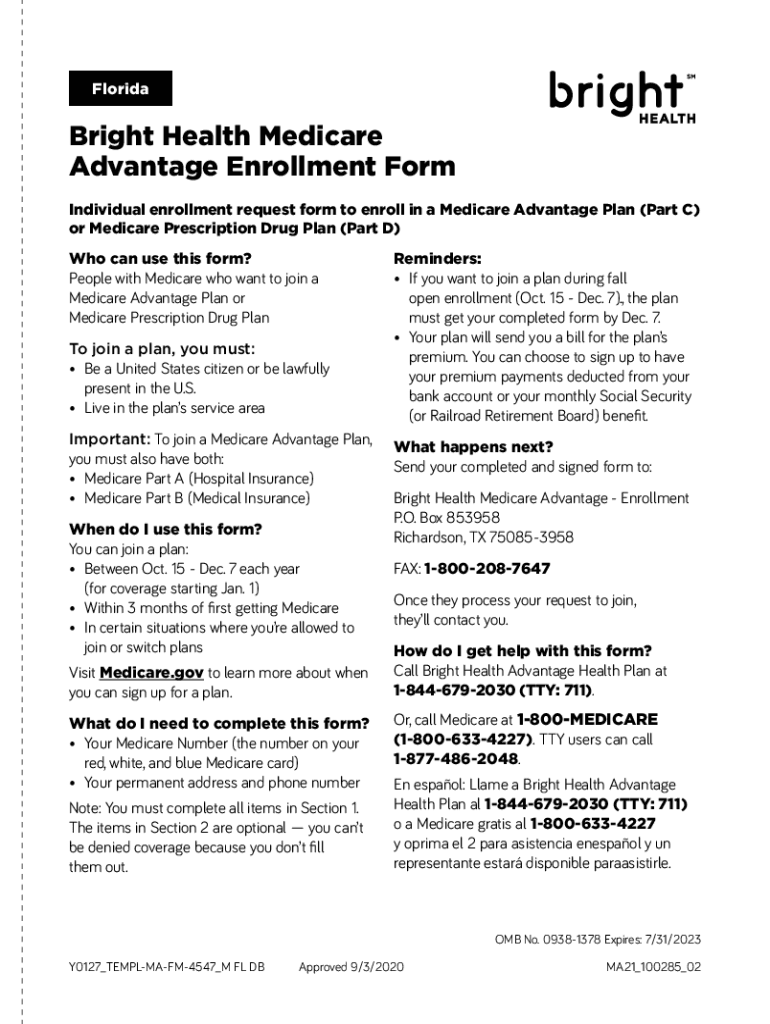 Florida

bright℠ HEALTH

Bright Health Medicare Advantage Enrollment Form

Individual enrollment request form to enroll in a Medicare Advantage Plan (Part C) or Medicare Prescription Drug Plan (Part D)

Who can use this form?
People with Medicare who want to join a Medicare Advantage Plan or Medicare Prescription Drug Plan

To join a plan, you must:
• Be a United States citizen or be lawfully present in the U.S.
• Live in the plan's service area

Important: To join a Medicare Advantage Plan, you must also have both:
• Medicare Part A (Hospital Insurance)
• Medicare Part B (Medical Insurance)

When do I use this form?
You can join a plan:
• Between Oct. 15 - Dec. 7 each year (for coverage starting Jan. 1)
• Within 3 months of first getting Medicare
• In certain situations where you're allowed to join or switch plans

Visit Medicare.gov to learn more about when you can sign up for a plan.

What do I need to complete this form?
• Your Medicare Number (the number on your red, white, and blue Medicare card)
• Your permanent address and phone number

Note: You must complete all items in Section 1. The items in Section 2 are optional — you can't be denied coverage because you don't fill them out.

Reminders:
• If you want to join a plan during fall open enrollment (Oct. 15 - Dec. 7), the plan must get your completed form by Dec. 7.
• Your plan will send you a bill for the plan's premium. You can choose to sign up to have your premium payments deducted from your bank account or your monthly Social Security (or Railroad Retirement Board) benefit.

What happens next?
Send your completed and signed form to:

Bright Health Medicare Advantage - Enrollment
P.O. Box 853958
Richardson, TX 75085-3958

FAX: 1-800-208-7647

Once they process your request to join, they'll contact you.

How do I get help with this form?
Call Bright Health Advantage Health Plan at 1-844-679-2030 (TTY: 711).

Or, call Medicare at 1-800-MEDICARE (1-800-633-4227). TTY users can call 1-877-486-2048.

En español: Llame a Bright Health Advantage Health Plan al 1-844-679-2030 (TTY: 711) o a Medicare gratis al 1-800-633-4227 y oprima el 2 para asistencia enespañol y un representante estará disponible paraasistirle.

OMB No. 0938-1378 Expires: 7/31/2023

Y0127_TEMPL-MA-FM-4547_M FL DB Approved 9/3/2020 MA21_100285_02